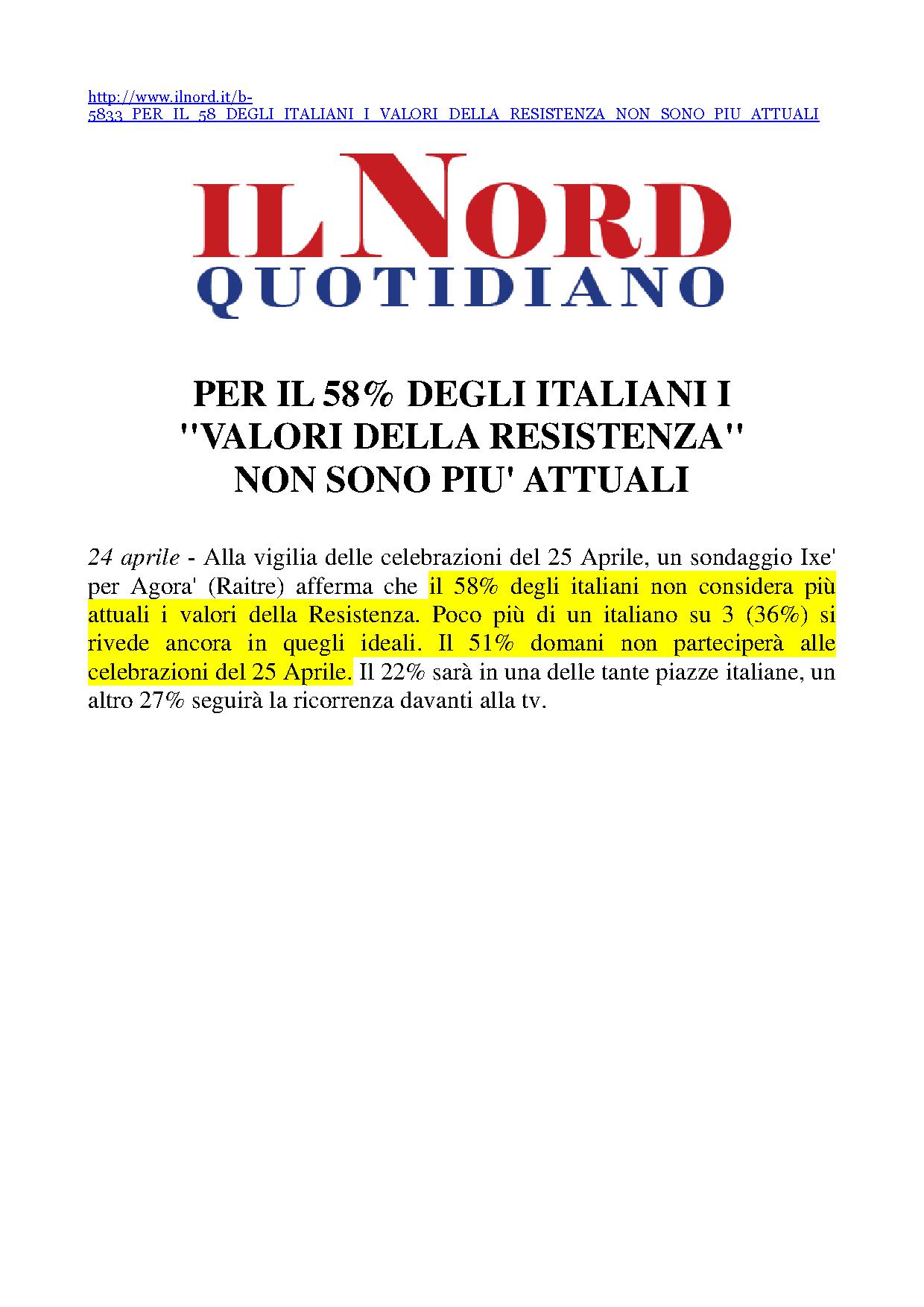 http://www.ilnord.it/b-5833_PER_IL_58_DEGLI_ITALIANI_I_VALORI_DELLA_RESISTENZA_NON_SONO_PIU_ATTUALI

IL NORD
QUOTIDIANO

PER IL 58% DEGLI ITALIANI I "VALORI DELLA RESISTENZA" NON SONO PIU' ATTUALI

24 aprile - Alla vigilia delle celebrazioni del 25 Aprile, un sondaggio Ixe' per Agora' (Raitre) afferma che il 58% degli italiani non considera più attuali i valori della Resistenza. Poco più di un italiano su 3 (36%) si rivede ancora in quegli ideali. Il 51% domani non parteciperà alle celebrazioni del 25 Aprile. Il 22% sarà in una delle tante piazze italiane, un altro 27% seguirà la ricorrenza davanti alla tv.